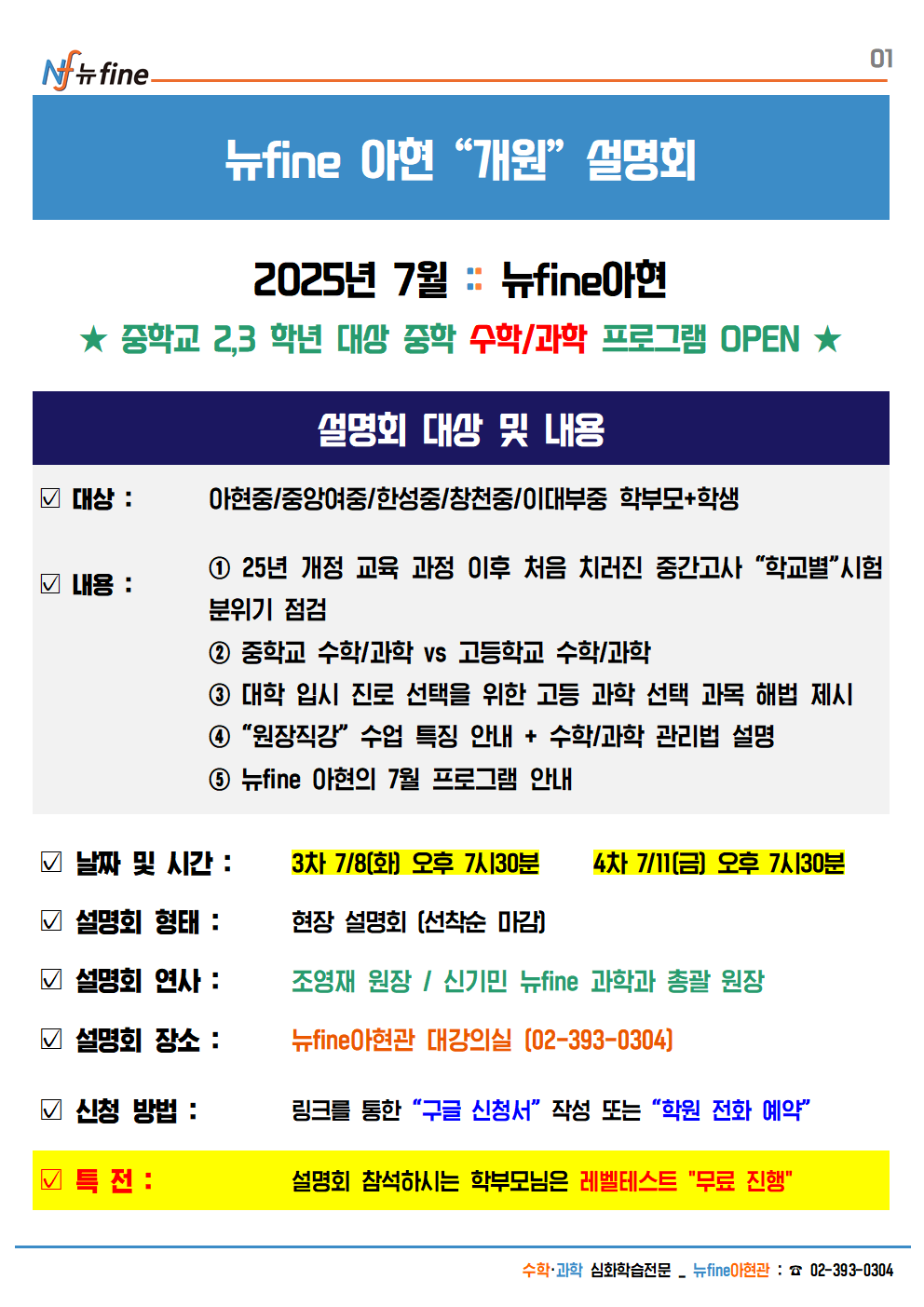 Nf 뉴fine

01

뉴fine 아현 "개원" 설명회

2025년 7월 :: 뉴fine아현

★ 중학교 2,3 학년 대상 중학 수학/과학 프로그램 OPEN ★

설명회 대상 및 내용

☑ 대상 : 아현중/중앙여중/한성중/창천중/이대부중 학부모+학생

☑ 내용 : ① 25년 개정 교육 과정 이후 처음 치러진 중간고사 "학교별"시험 분위기 점검
② 중학교 수학/과학 vs 고등학교 수학/과학
③ 대학 입시 진로 선택을 위한 고등 과학 선택 과목 해법 제시
④ "원장직강" 수업 특징 안내 + 수학/과학 관리법 설명
⑤ 뉴fine 아현의 7월 프로그램 안내

☑ 날짜 및 시간 : 3차 7/8(화) 오후 7시30분 4차 7/11(금) 오후 7시30분

☑ 설명회 형태 : 현장 설명회 (선착순 마감)

☑ 설명회 연사 : 조영재 원장 / 신기민 뉴fine 과학과 총괄 원장

☑ 설명회 장소 : 뉴fine아현관 대강의실 (02-393-0304)

☑ 신청 방법 : 링크를 통한 "구글 신청서" 작성 또는 "학원 전화 예약"

☑ 특 전 : 설명회 참석하시는 학부모님은 레벨테스트 "무료 진행"

수학·과학 심화학습전문 _ 뉴fine아현관 : ☎ 02-393-0304